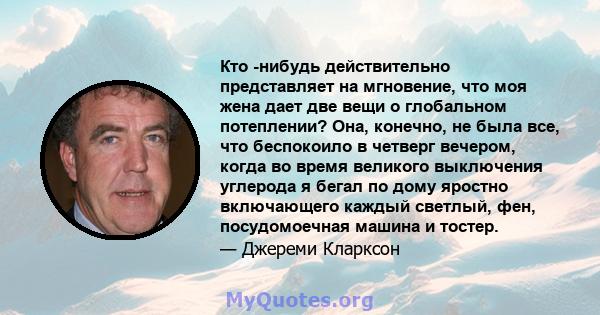 Кто -нибудь действительно представляет на мгновение, что моя жена дает две вещи о глобальном потеплении? Она, конечно, не была все, что беспокоило в четверг вечером, когда во время великого выключения углерода я бегал по дому яростно включающего каждый светлый, фен, посудомоечная машина и тостер.
— Джереми Кларксон

MyQuotes.org